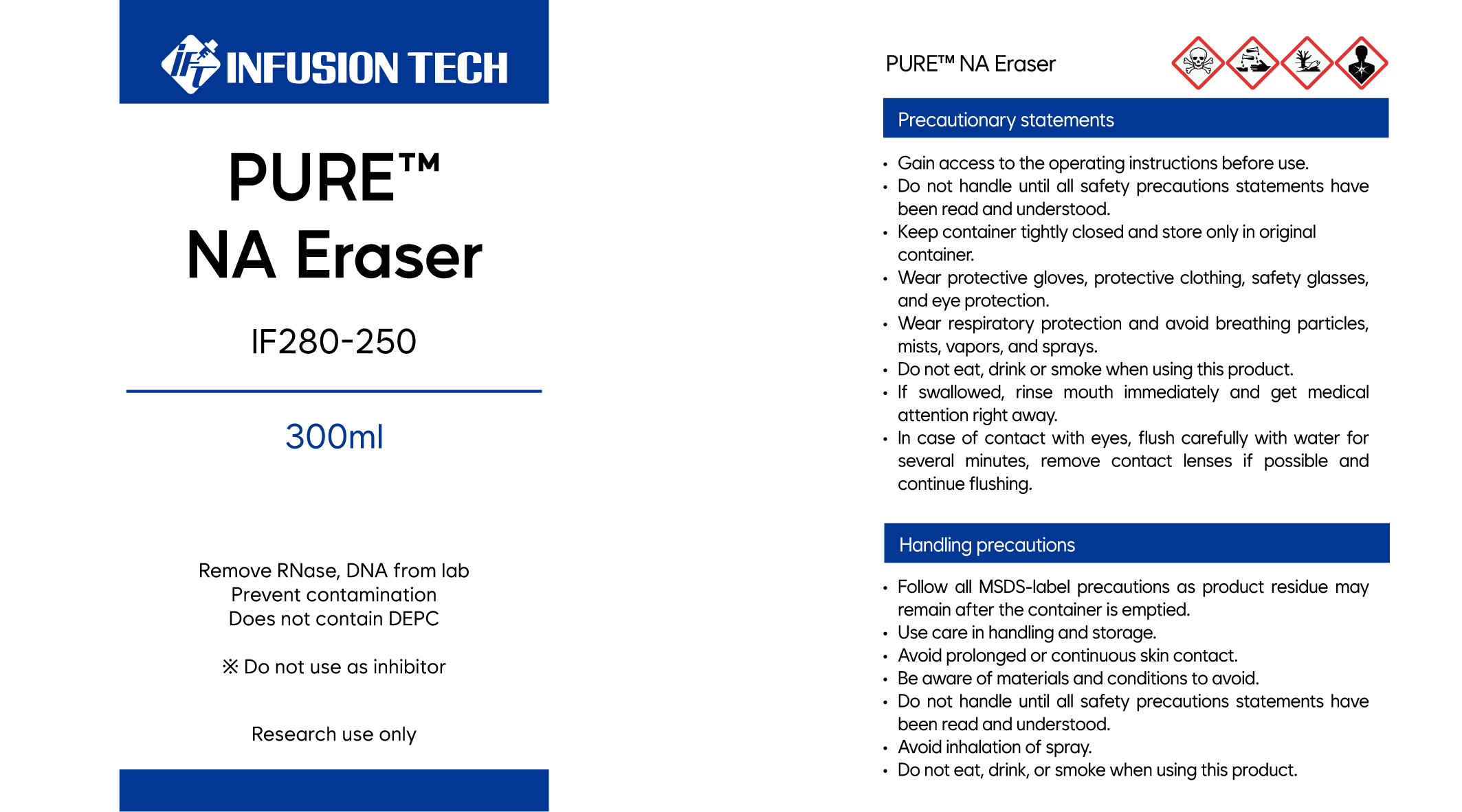 INFUSION TECH

PURE™
NA Eraser

IF280-250

300ml

Remove RNase, DNA from lab
Prevent contamination
Does not contain DEPC

※ Do not use as inhibitor

Research use only

PURE™ NA Eraser

Precautionary statements

• Gain access to the operating instructions before use.
• Do not handle until all safety precautions statements have been read and understood.
• Keep container tightly closed and store only in original container.
• Wear protective gloves, protective clothing, safety glasses, and eye protection.
• Wear respiratory protection and avoid breathing particles, mists, vapors, and sprays.
• Do not eat, drink or smoke when using this product.
• If swallowed, rinse mouth immediately and get medical attention right away.
• In case of contact with eyes, flush carefully with water for several minutes, remove contact lenses if possible and continue flushing.

Handling precautions

• Follow all MSDS-label precautions as product residue may remain after the container is emptied.
• Use care in handling and storage.
• Avoid prolonged or continuous skin contact.
• Be aware of materials and conditions to avoid.
• Do not handle until all safety precautions statements have been read and understood.
• Avoid inhalation of spray.
• Do not eat, drink, or smoke when using this product.